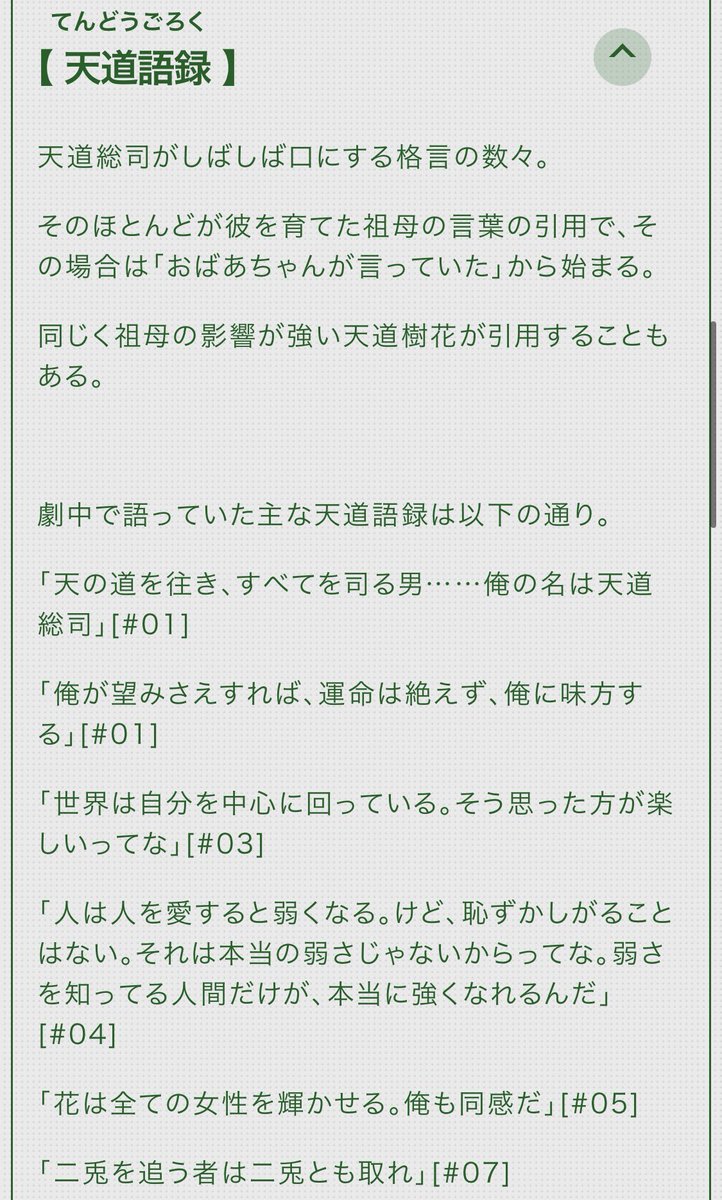 てんどうごろく
【 天道語録 】

天道総司がしばしば口にする格言の数々。

そのほとんどが彼を育てた祖母の言葉の引用で、その場合は「おばあちゃんが言っていた」から始まる。

同じく祖母の影響が強い天道樹花が引用することもある。

劇中で語っていた主な天道語録は以下の通り。

「天の道を往き、すべてを司る男……俺の名は天道総司」[#01]

「俺が望みさえすれば、運命は絶えず、俺に味方する」[#01]

「世界は自分を中心に回っている。そう思った方が楽しいってな」[#03]

「人は人を愛すると弱くなる。けど、恥ずかしがることはない。それは本当の弱さじゃないからってな。弱さを知ってる人間だけが、本当に強くなれるんだ」[#04]

「花は全ての女性を輝かせる。俺も同感だ」[#05]

「二兎を追う者は二兎とも取れ」[#07]